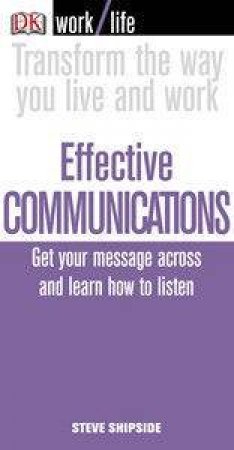 DK work/life

Transform the way you live and work

Effective COMMUNICATIONS

Get your message across and learn how to listen

STEVE SHIPSIDE